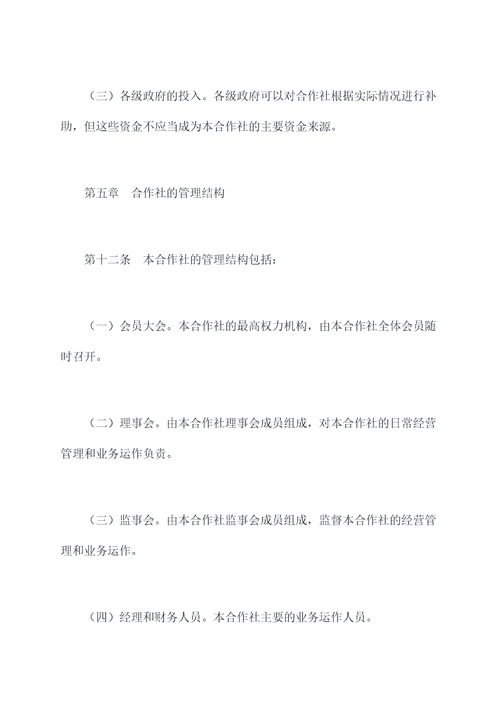 （三）各级政府的投入。各级政府可以对合作社根据实际情况进行补助，但这些资金不应当成为本合作社的主要资金来源。

第五章　合作社的管理结构

第十二条　本合作社的管理结构包括：

（一）会员大会。本合作社的最高权力机构，由本合作社全体会员随时召开。

（二）理事会。由本合作社理事会成员组成，对本合作社的日常经营管理和业务运作负责。

（三）监事会。由本合作社监事会成员组成，监督本合作社的经营管理和业务运作。

（四）经理和财务人员。本合作社主要的业务运作人员。